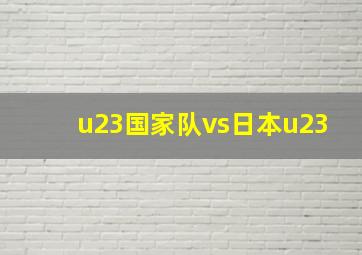 u23国家队vs日本u23